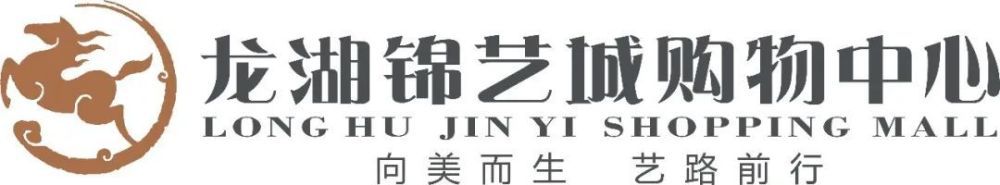 龙湖锦艺城购物中心
LONG HU JIN YI SHOPPING MALL
向美而生 艺路前行